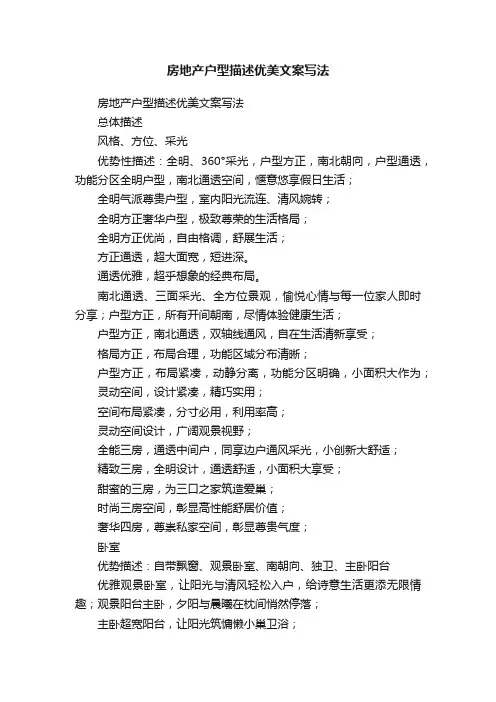 房地产户型描述优美文案写法

房地产户型描述优美文案写法

总体描述

风格、方位、采光

优势性描述：全明、360°采光，户型方正，南北朝向，户型通透，功能分区全明户型，南北通透空间，惬意悠享假日生活；

全明气派尊贵户型，室内阳光流连、清风婉转；

全明方正奢华户型，极致尊荣的生活格局；

全明方正优尚，自由格调，舒展生活；

方正通透，超大面宽，短进深。

通透优雅，超乎想象的经典布局。

南北通透、三面采光、全方位景观，愉悦心情与每一位家人即时分享；户型方正，所有开间朝南，尽情体验健康生活；

户型方正，南北通透，双轴线通风，自在生活清新享受；

格局方正，布局合理，功能区域分布清晰；

户型方正，布局紧凑，动静分离，功能分区明确，小面积大作为；

灵动空间，设计紧凑，精巧实用；

空间布局紧凑，分寸必用，利用率高；

灵动空间设计，广阔观景视野；

全能三房，通透中间户，同享边户通风采光，小创新大舒适；

精致三房，全明设计，通透舒适，小面积大享受；

甜蜜的三房，为三口之家筑造爱巢；

时尚三房空间，彰显高性能舒居价值；

奢华四房，尊崇私家空间，彰显尊贵气度；

卧室

优势描述：自带飘窗、观景卧室、南朝向、独卫、主卧阳台

优雅观景卧室，让阳光与清风轻松入户，给诗意生活更添无限情趣；观景阳台主卧，夕阳与晨曦在枕间悄然停落；

主卧超宽阳台，让阳光筑慵懒小巢卫浴；